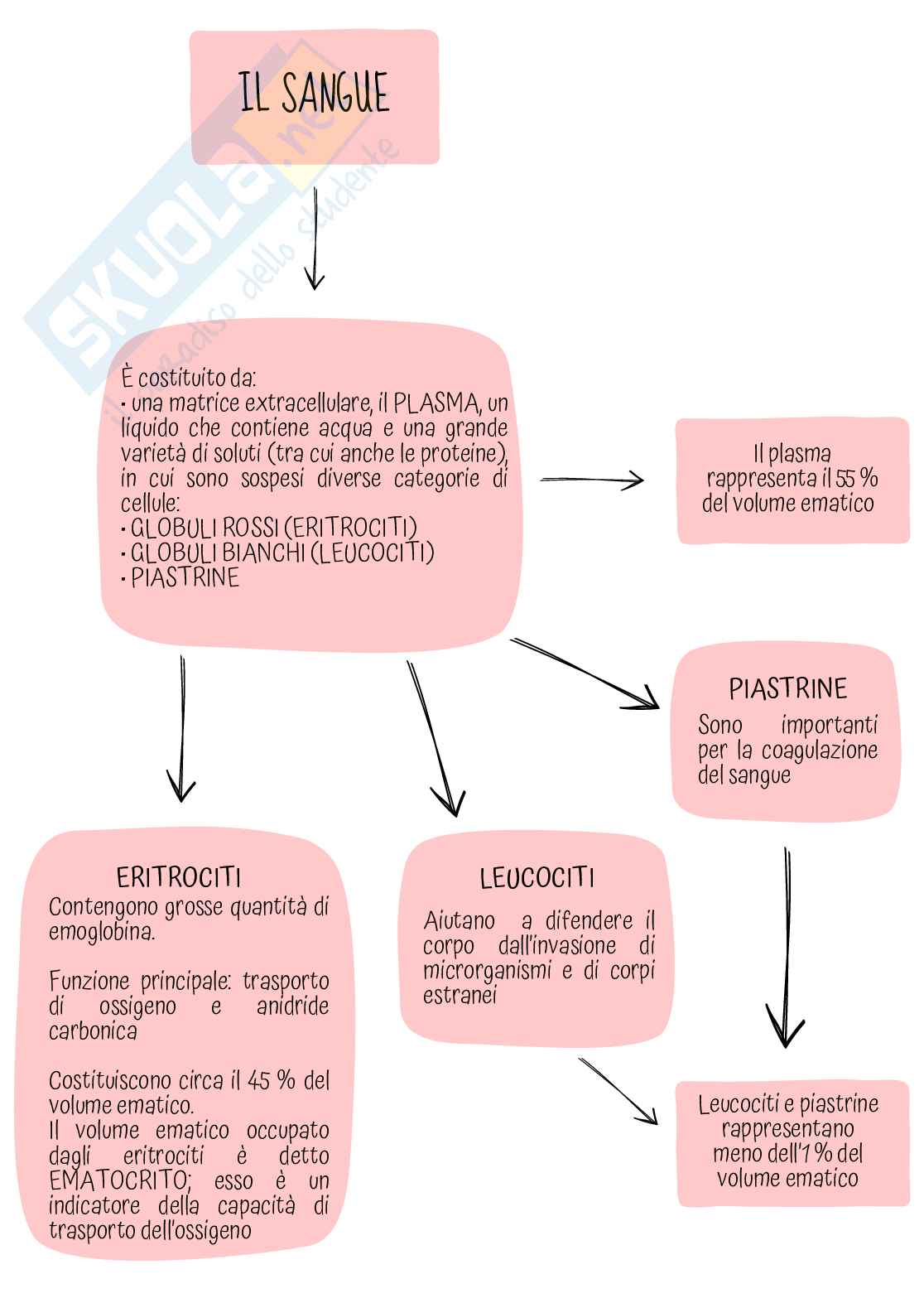 IL SANGUE

SKUOLA.net
il paradiso dello studente

È costituito da:
• una matrice extracellulare, il PLASMA, un liquido che contiene acqua e una grande varietà di soluti (tra cui anche le proteine), in cui sono sospesi diverse categorie di cellule:
• GLOBULI ROSSI (ERITROCITI)
• GLOBULI BIANCHI (LEUCOCITI)
• PIASTRINE

Il plasma rappresenta il 55 % del volume ematico

PIASTRINE
Sono importanti per la coagulazione del sangue

ERITROCITI
Contengono grosse quantità di emoglobina.

Funzione principale: trasporto di ossigeno e anidride carbonica

Costituiscono circa il 45 % del volume ematico.
Il volume ematico occupato dagli eritrociti è detto EMATOCRITO; esso è un indicatore della capacità di trasporto dell'ossigeno

LEUCOCITI
Aiutano a difendere il corpo dall'invasione di microrganismi e di corpi estranei

Leucociti e piastrine rappresentano meno dell'1 % del volume ematico